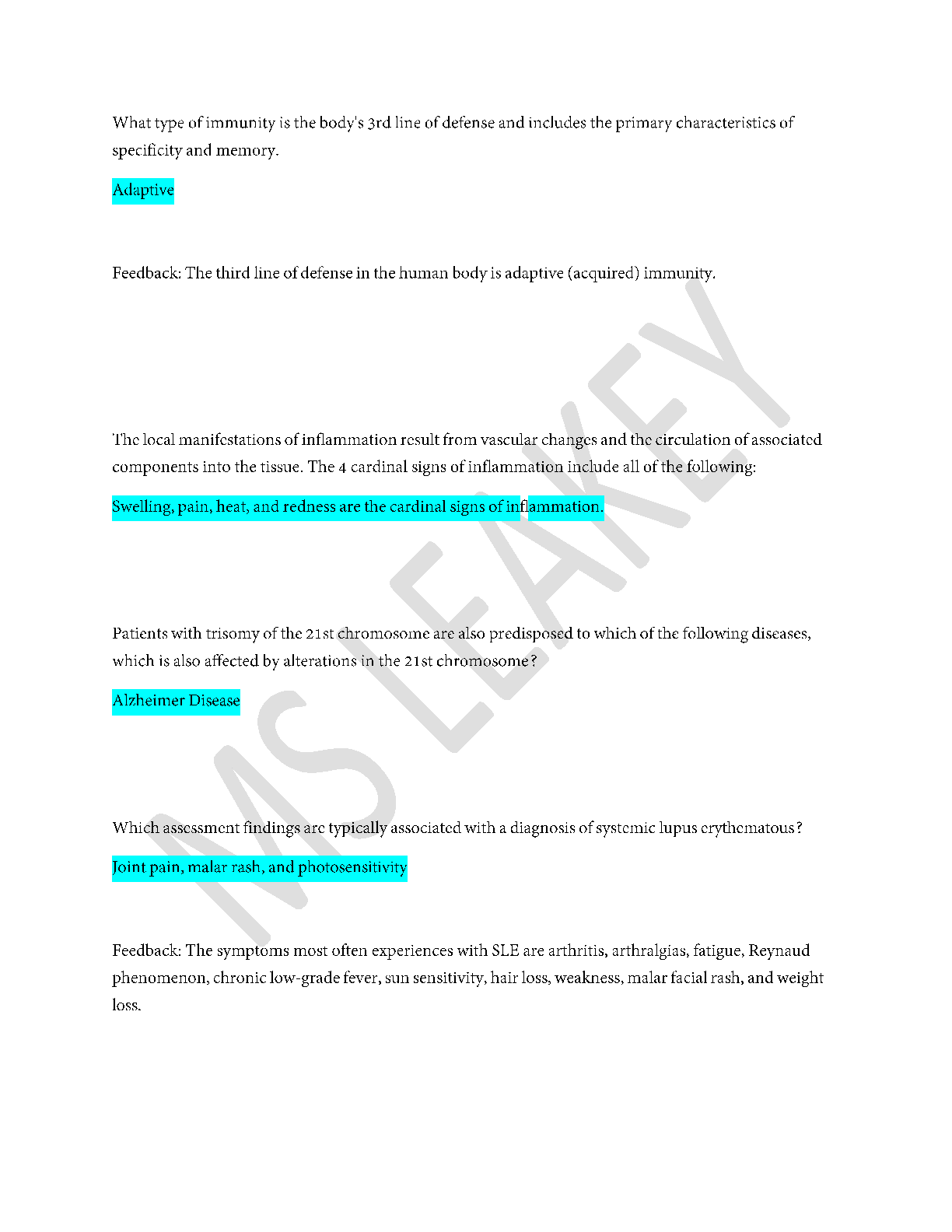 What type of immunity is the body's 3rd line of defense and includes the primary characteristics of specificity and memory.

Adaptive

Feedback: The third line of defense in the human body is adaptive (acquired) immunity.

The local manifestations of inflammation result from vascular changes and the circulation of associated components into the tissue. The 4 cardinal signs of inflammation include all of the following:

Swelling, pain, heat, and redness are the cardinal signs of inflammation.

Patients with trisomy of the 21st chromosome are also predisposed to which of the following diseases, which is also affected by alterations in the 21st chromosome?

Alzheimer Disease

Which assessment findings are typically associated with a diagnosis of systemic lupus erythematous?

Joint pain, malar rash, and photosensitivity

Feedback: The symptoms most often experiences with SLE are arthritis, arthralgias, fatigue, Reynaud phenomenon, chronic low-grade fever, sun sensitivity, hair loss, weakness, malar facial rash, and weight loss.

MS LEAKEY